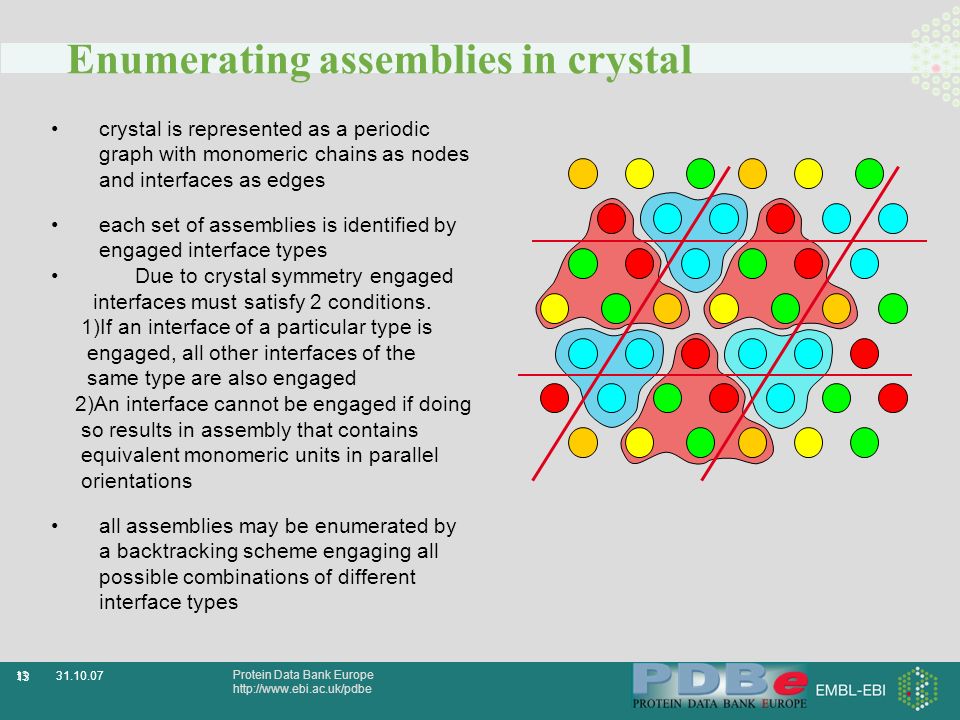 Enumerating assemblies in crystal

• crystal is represented as a periodic graph with monomeric chains as nodes and interfaces as edges

• each set of assemblies is identified by engaged interface types

• Due to crystal symmetry engaged interfaces must satisfy 2 conditions.

1)If an interface of a particular type is engaged, all other interfaces of the same type are also engaged

2)An interface cannot be engaged if doing so results in assembly that contains equivalent monomeric units in parallel orientations

• all assemblies may be enumerated by a backtracking scheme engaging all possible combinations of different interface types

13 31.10.07 Protein Data Bank Europe http://www.ebi.ac.uk/pdbe

PDBe PROTEIN DATA BANK EUROPE EMBL-EBI